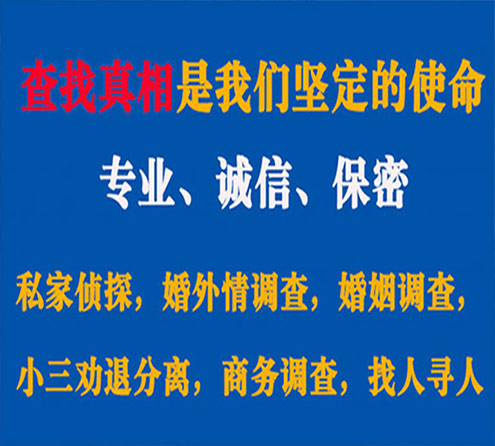 查找真相是我们坚定的使命

专业、诚信、保密

私家侦探，婚外情调查，婚姻调查，

小三劝退分离，商务调查，找人寻人